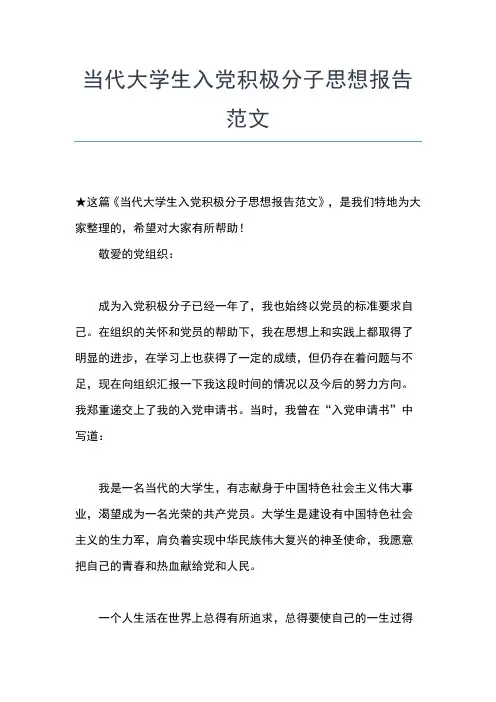 当代大学生入党积极分子思想报告范文

★这篇《当代大学生入党积极分子思想报告范文》，是我们特地为大家整理的，希望对大家有所帮助！

敬爱的党组织：

成为入党积极分子已经一年了，我也始终以党员的标准要求自己。在组织的关怀和党员的帮助下，我在思想上和实践上都取得了明显的进步，在学习上也获得了一定的成绩，但仍存在着问题与不足，现在向组织汇报一下我这段时间的情况以及今后的努力方向。我郑重递交上了我的入党申请书。当时，我曾在“入党申请书”中写道：

我是一名当代的大学生，有志献身于中国特色社会主义伟大事业，渴望成为一名光荣的共产党员。大学生是建设有中国特色社会主义的生力军，肩负着实现中华民族伟大复兴的神圣使命，我愿意把自己的青春和热血献给党和人民。

一个人生活在世界上总得有所追求，总得要使自己的一生过得